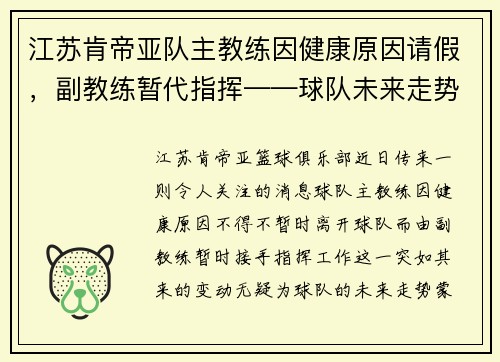 江苏肯帝亚队主教练因健康原因请假，副教练暂代指挥——球队未来走势

江苏肯帝亚篮球俱乐部近日传来一则令人关注的消息球队主教练因健康原因不得不暂时离开球队而由副教练暂时接手指挥工作这一突如其来的变动无疑为球队的未来走势蒙